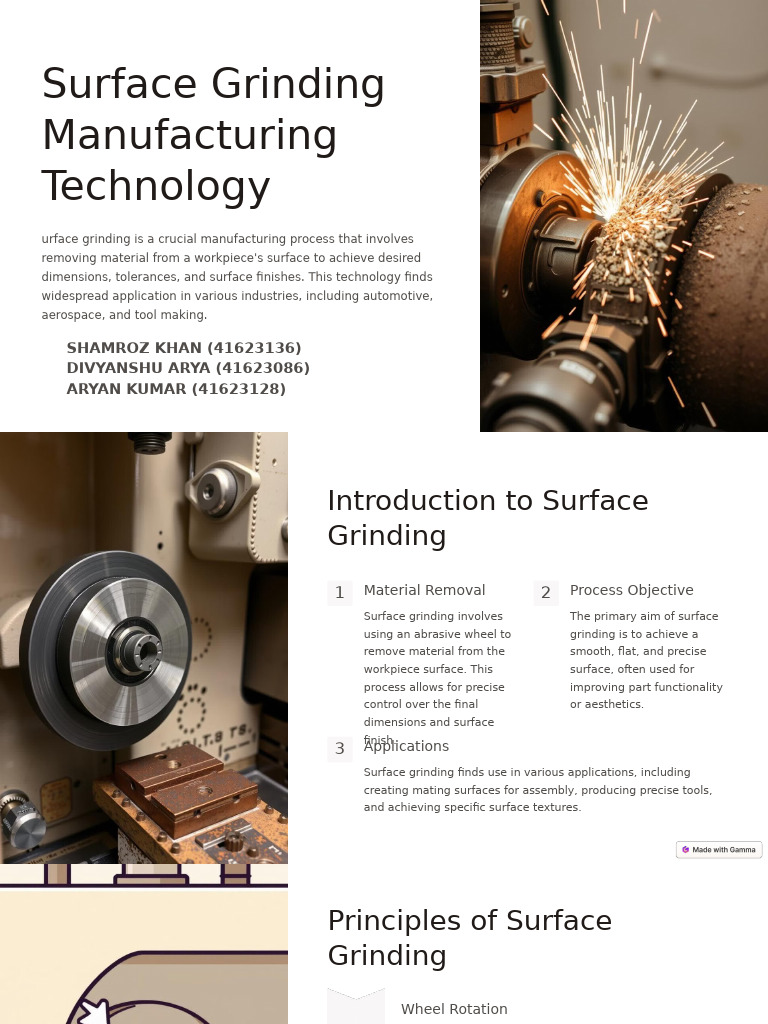 Surface Grinding Manufacturing Technology

urface grinding is a crucial manufacturing process that involves removing material from a workpiece's surface to achieve desired dimensions, tolerances, and surface finishes. This technology finds widespread application in various industries, including automotive, aerospace, and tool making.

SHAMROZ KHAN (41623136)
DIVYANSHU ARYA (41623086)
ARYAN KUMAR (41623128)

Introduction to Surface Grinding

1 Material Removal

Surface grinding involves using an abrasive wheel to remove material from the workpiece surface. This process allows for precise control over the final dimensions and surface finish.

2 Process Objective

The primary aim of surface grinding is to achieve a smooth, flat, and precise surface, often used for improving part functionality or aesthetics.

3 Applications

Surface grinding finds use in various applications, including creating mating surfaces for assembly, producing precise tools, and achieving specific surface textures.

Made with Gamma

Principles of Surface Grinding

Wheel Rotation